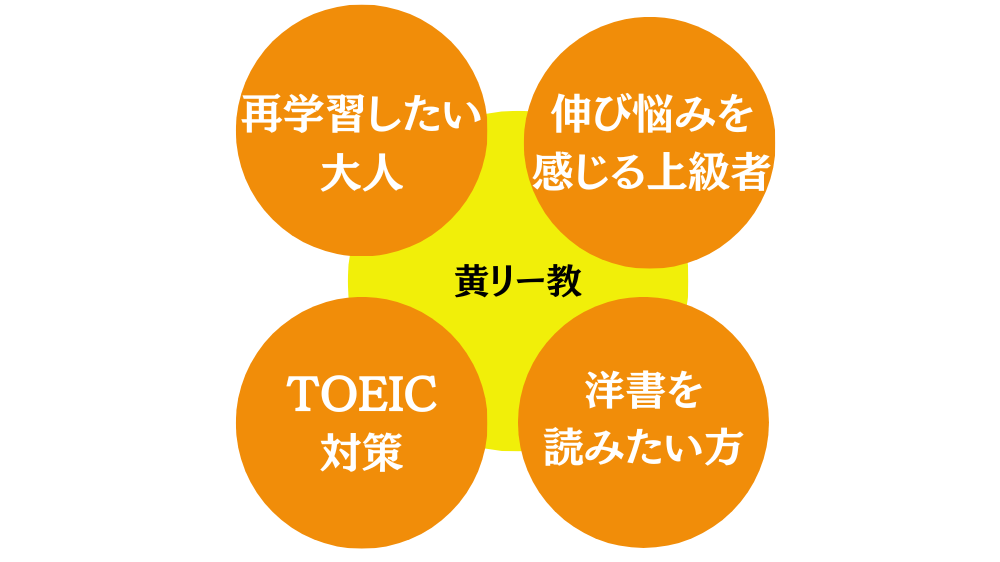 再学習したい大人

伸び悩みを感じる上級者

黄リー教

TOEIC対策

洋書を読みたい方